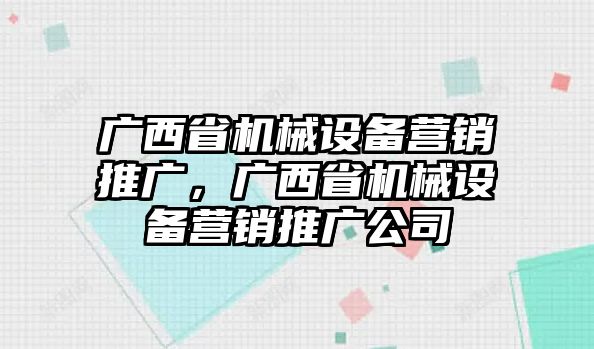 广西省机械设备营销推广，广西省机械设备营销推广公司